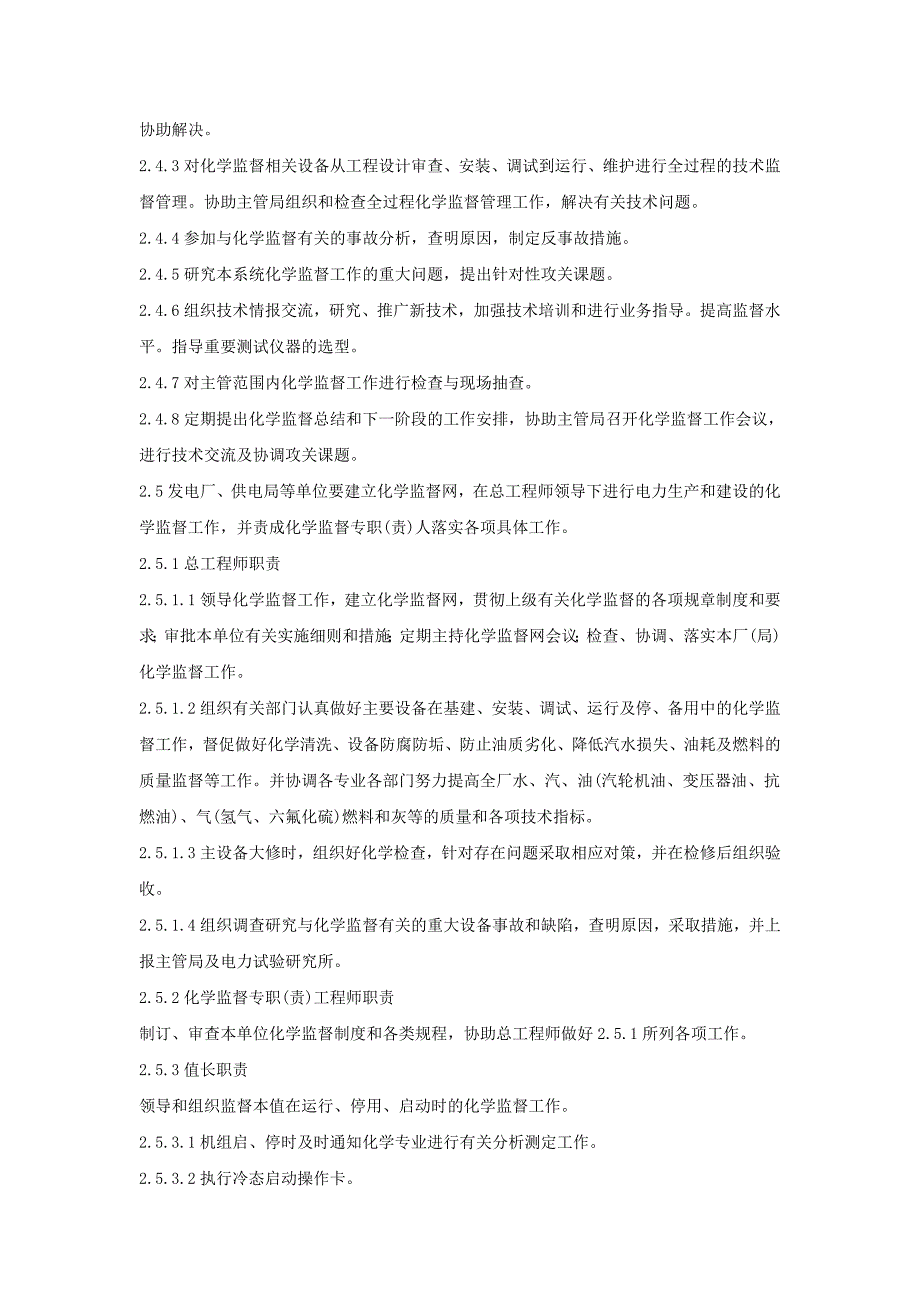 协助解决。

2.4.3 对化学监督相关设备从工程设计审查、安装、调试到运行、维护进行全过程的技术监督管理。协助主管局组织和检查全过程化学监督管理工作，解决有关技术问题。

2.4.4 参加与化学监督有关的事故分析，查明原因，制定反事故措施。

2.4.5 研究本系统化学监督工作的重大问题，提出针对性攻关课题。

2.4.6 组织技术情报交流，研究、推广新技术，加强技术培训和进行业务指导。提高监督水平。指导重要测试仪器的选型。

2.4.7 对主管范围内化学监督工作进行检查与现场抽查。

2.4.8 定期提出化学监督总结和下一阶段的工作安排，协助主管局召开化学监督工作会议，进行技术交流及协调攻关课题。

2.5 发电厂、供电局等单位要建立化学监督网，在总工程师领导下进行电力生产和建设的化学监督工作，并责成化学监督专职(责)人落实各项具体工作。

2.5.1 总工程师职责

2.5.1.1 领导化学监督工作，建立化学监督网，贯彻上级有关化学监督的各项规章制度和要求;审批本单位有关实施细则和措施;定期主持化学监督网会议;检查、协调、落实本厂(局)化学监督工作。

2.5.1.2 组织有关部门认真做好主要设备在基建、安装、调试、运行及停、备用中的化学监督工作，督促做好化学清洗、设备防腐防垢、防止油质劣化、降低汽水损失、油耗及燃料的质量监督等工作。并协调各专业各部门努力提高全厂水、汽、油(汽轮机油、变压器油、抗燃油)、气(氢气、六氟化硫)燃料和灰等的质量和各项技术指标。

2.5.1.3 主设备大修时，组织好化学检查，针对存在问题采取相应对策，并在检修后组织验收。

2.5.1.4 组织调查研究与化学监督有关的重大设备事故和缺陷，查明原因，采取措施，并上报主管局及电力试验研究所。

2.5.2 化学监督专职(责)工程师职责

制订、审查本单位化学监督制度和各类规程，协助总工程师做好 2.5.1 所列各项工作。

2.5.3 值长职责

领导和组织监督本值在运行、停用、启动时的化学监督工作。

2.5.3.1 机组启、停时及时通知化学专业进行有关分析测定工作。

2.5.3.2 执行冷态启动操作卡。